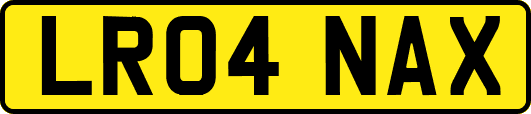 LR04 NAX